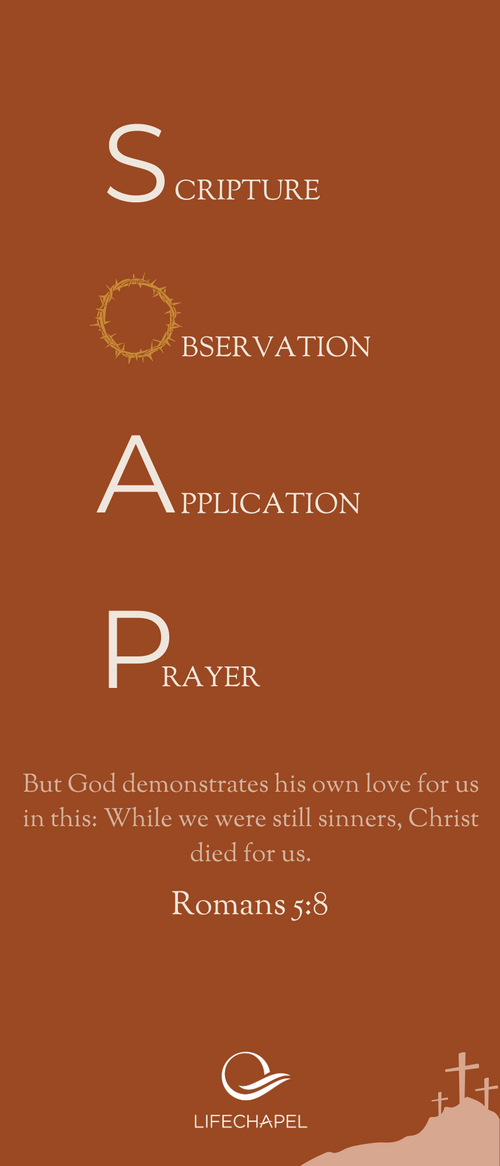 SCRIPTURE

OBSERVATION

APPLICATION

PRAYER

But God demonstrates his own love for us in this: While we were still sinners, Christ died for us.

Romans 5:8

LIFECHAPEL